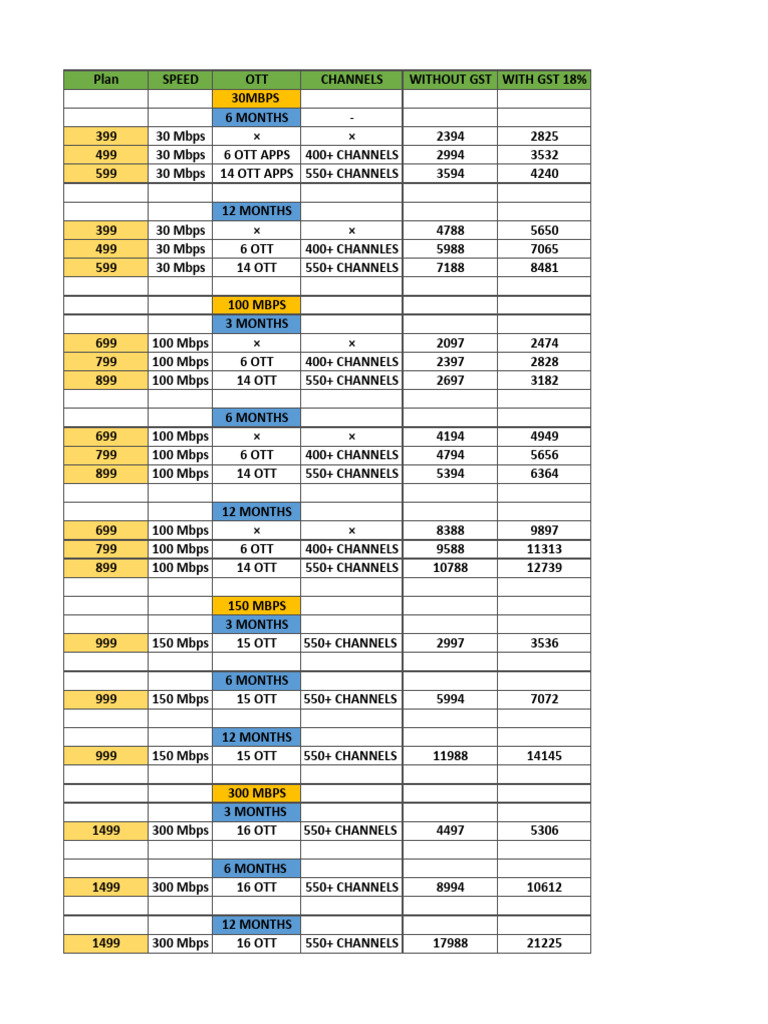 | Plan | SPEED | OTT | CHANNELS | WITHOUT GST | WITH GST 18% |
|---|---|---|---|---|---|
| | | 30MBPS | | | |
| | | 6 MONTHS | - | | |
| 399 | 30 Mbps | × | × | 2394 | 2825 |
| 499 | 30 Mbps | 6 OTT APPS | 400+ CHANNELS | 2994 | 3532 |
| 599 | 30 Mbps | 14 OTT APPS | 550+ CHANNELS | 3594 | 4240 |
| | | | | | |
| | | 12 MONTHS | | | |
| 399 | 30 Mbps | × | × | 4788 | 5650 |
| 499 | 30 Mbps | 6 OTT | 400+ CHANNLES | 5988 | 7065 |
| 599 | 30 Mbps | 14 OTT | 550+ CHANNELS | 7188 | 8481 |
| | | | | | |
| | | 100 MBPS | | | |
| | | 3 MONTHS | | | |
| 699 | 100 Mbps | × | × | 2097 | 2474 |
| 799 | 100 Mbps | 6 OTT | 400+ CHANNELS | 2397 | 2828 |
| 899 | 100 Mbps | 14 OTT | 550+ CHANNELS | 2697 | 3182 |
| | | | | | |
| | | 6 MONTHS | | | |
| 699 | 100 Mbps | × | × | 4194 | 4949 |
| 799 | 100 Mbps | 6 OTT | 400+ CHANNELS | 4794 | 5656 |
| 899 | 100 Mbps | 14 OTT | 550+ CHANNELS | 5394 | 6364 |
| | | | | | |
| | | 12 MONTHS | | | |
| 699 | 100 Mbps | × | × | 8388 | 9897 |
| 799 | 100 Mbps | 6 OTT | 400+ CHANNELS | 9588 | 11313 |
| 899 | 100 Mbps | 14 OTT | 550+ CHANNELS | 10788 | 12739 |
| | | | | | |
| | | 150 MBPS | | | |
| | | 3 MONTHS | | | |
| 999 | 150 Mbps | 15 OTT | 550+ CHANNELS | 2997 | 3536 |
| | | | | | |
| | | 6 MONTHS | | | |
| 999 | 150 Mbps | 15 OTT | 550+ CHANNELS | 5994 | 7072 |
| | | | | | |
| | | 12 MONTHS | | | |
| 999 | 150 Mbps | 15 OTT | 550+ CHANNELS | 11988 | 14145 |
| | | | | | |
| | | 300 MBPS | | | |
| | | 3 MONTHS | | | |
| 1499 | 300 Mbps | 16 OTT | 550+ CHANNELS | 4497 | 5306 |
| | | | | | |
| | | 6 MONTHS | | | |
| 1499 | 300 Mbps | 16 OTT | 550+ CHANNELS | 8994 | 10612 |
| | | | | | |
| | | 12 MONTHS | | | |
| 1499 | 300 Mbps | 16 OTT | 550+ CHANNELS | 17988 | 21225 |